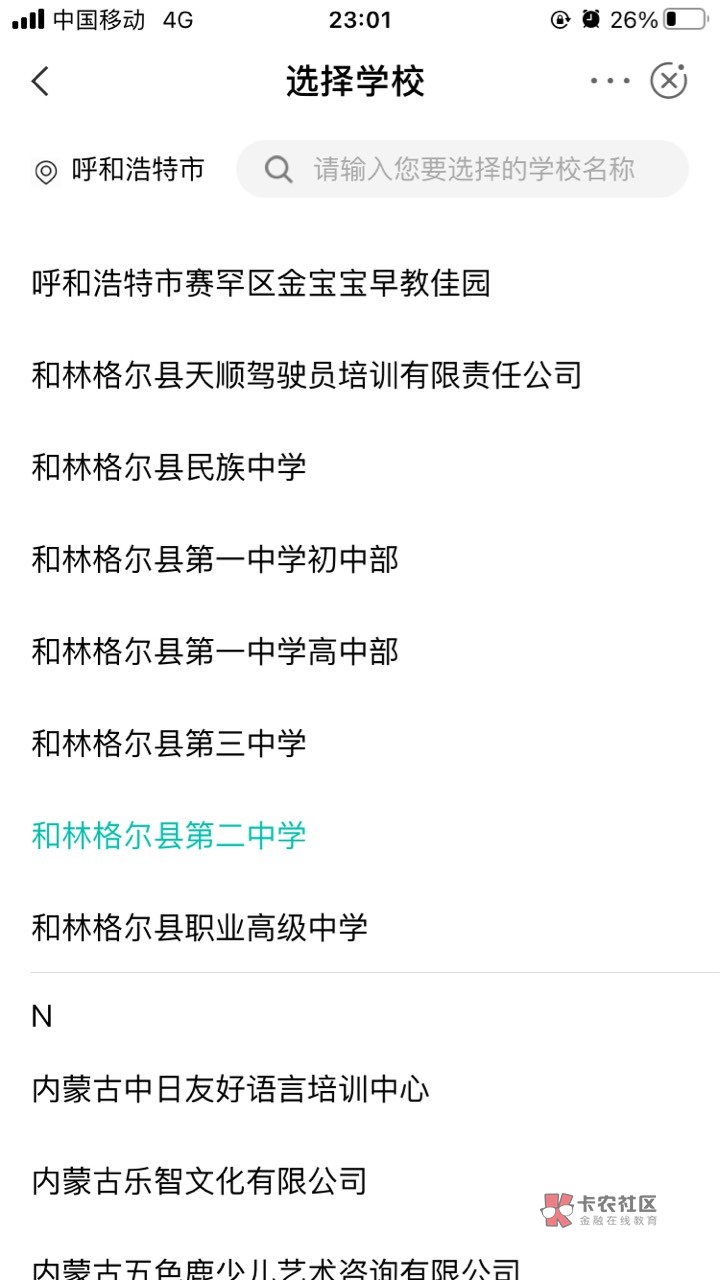 中国移动 4G 23:01 26%

选择学校

呼和浩特市

请输入您要选择的学校名称

呼和浩特市赛罕区金宝宝早教佳园

和林格尔县天顺驾驶员培训有限责任公司

和林格尔县民族中学

和林格尔县第一中学初中部

和林格尔县第一中学高中部

和林格尔县第三中学

和林格尔县第二中学

和林格尔县职业高级中学

N

内蒙古中日友好语言培训中心

内蒙古乐智文化有限公司

内蒙古五色鹿少儿艺术咨询有限公司

卡农社区
金融在线教育